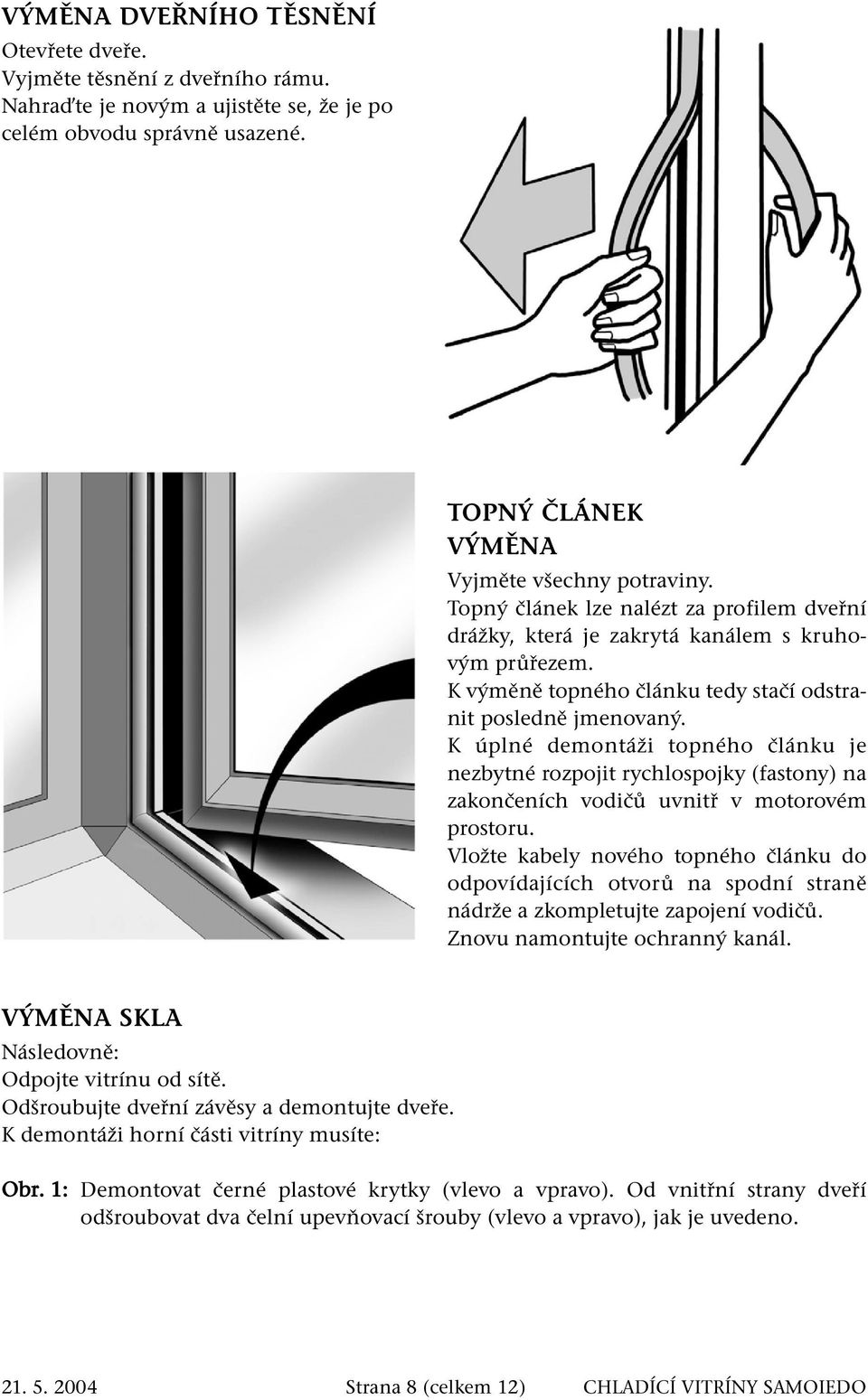 VÝMĚNA DVEŘNÍHO TĚSNĚNÍ
Otevřete dveře.
Vyjměte těsnění z dveřního rámu.
Nahraďte je novým a ujistěte se, že je po celém obvodu správně usazené.

TOPNÝ ČLÁNEK
VÝMĚNA
Vyjměte všechny potraviny.
Topný článek lze nalézt za profilem dveřní drážky, která je zakrytá kanálem s kruhovým průřezem.
K výměně topného článku tedy stačí odstranit posledně jmenovaný.
K úplné demontáži topného článku je nezbytné rozpojit rychlospojky (fastony) na zakončeních vodičů uvnitř v motorovém prostoru.
Vložte kabely nového topného článku do odpovídajících otvorů na spodní straně nádrže a zkompletujte zapojení vodičů.
Znovu namontujte ochranný kanál.

VÝMĚNA SKLA
Následovně:
Odpojte vitrínu od sítě.
Odšroubujte dveřní závěsy a demontujte dveře.
K demontáži horní části vitríny musíte:

Obr. 1: Demontovat černé plastové krytky (vlevo a vpravo). Od vnitřní strany dveří odšroubovat dva čelní upevňovací šrouby (vlevo a vpravo), jak je uvedeno.

21. 5. 2004 Strana 8 (celkem 12) CHLADÍCÍ VITRÍNY SAMOIEDO